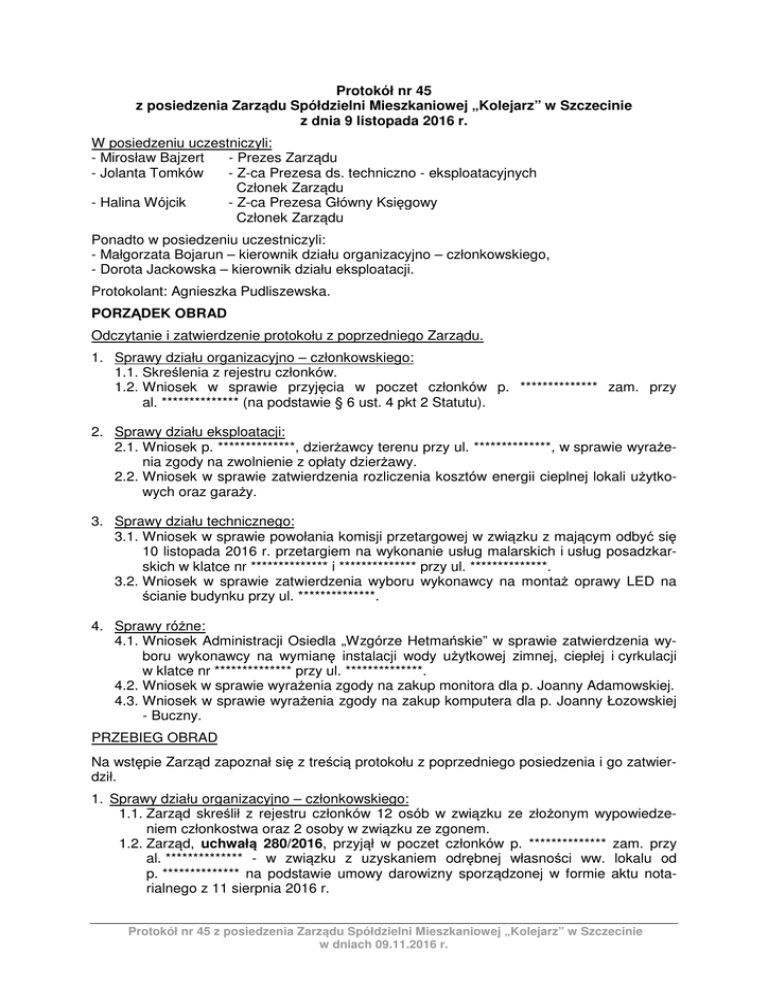 Protokół nr 45
z posiedzenia Zarządu Spółdzielni Mieszkaniowej „Kolejarz” w Szczecinie
z dnia 9 listopada 2016 r.

W posiedzeniu uczestniczyli:
- Mirosław Bajzert - Prezes Zarządu
- Jolanta Tomków - Z-ca Prezesa ds. techniczno - eksploatacyjnych Członek Zarządu
- Halina Wójcik - Z-ca Prezesa Główny Księgowy Członek Zarządu

Ponadto w posiedzeniu uczestniczyli:
- Małgorzata Bojarun – kierownik działu organizacyjno – członkowskiego,
- Dorota Jackowska – kierownik działu eksploatacji.

Protokolant: Agnieszka Pudliszewska.

PORZĄDEK OBRAD

Odczytanie i zatwierdzenie protokołu z poprzedniego Zarządu.

1. Sprawy działu organizacyjno – członkowskiego:
1.1. Skreślenia z rejestru członków.
1.2. Wniosek w sprawie przyjęcia w poczet członków p. ************** zam. przy al. ************** (na podstawie § 6 ust. 4 pkt 2 Statutu).

2. Sprawy działu eksploatacji:
2.1. Wniosek p. **************, dzierżawcy terenu przy ul. **************, w sprawie wyrażenia zgody na zwolnienie z opłaty dzierżawy.
2.2. Wniosek w sprawie zatwierdzenia rozliczenia kosztów energii cieplnej lokali użytkowych oraz garaży.

3. Sprawy działu technicznego:
3.1. Wniosek w sprawie powołania komisji przetargowej w związku z mającym odbyć się 10 listopada 2016 r. przetargiem na wykonanie usług malarskich i usług posadzkarskich w klatce nr ************** i ************** przy ul. **************.
3.2. Wniosek w sprawie zatwierdzenia wyboru wykonawcy na montaż oprawy LED na ścianie budynku przy ul. **************.

4. Sprawy różne:
4.1. Wniosek Administracji Osiedla „Wzgórze Hetmańskie” w sprawie zatwierdzenia wyboru wykonawcy na wymianę instalacji wody użytkowej zimnej, ciepłej i cyrkulacji w klatce nr ************** przy ul. **************.
4.2. Wniosek w sprawie wyrażenia zgody na zakup monitora dla p. Joanny Adamowskiej.
4.3. Wniosek w sprawie wyrażenia zgody na zakup komputera dla p. Joanny Łozowskiej - Buczny.

PRZEBIEG OBRAD

Na wstępie Zarząd zapoznał się z treścią protokołu z poprzedniego posiedzenia i go zatwierdził.

1. Sprawy działu organizacyjno – członkowskiego:
1.1. Zarząd skreślił z rejestru członków 12 osób w związku ze złożonym wypowiedzeniem członkostwa oraz 2 osoby w związku ze zgonem.
1.2. Zarząd, uchwałą 280/2016, przyjął w poczet członków p. ************** zam. przy al. ************** - w związku z uzyskaniem odrębnej własności ww. lokalu od p. ************** na podstawie umowy darowizny sporządzonej w formie aktu notarialnego z 11 sierpnia 2016 r.

Protokół nr 45 z posiedzenia Zarządu Spółdzielni Mieszkaniowej „Kolejarz” w Szczecinie w dniach 09.11.2016 r.